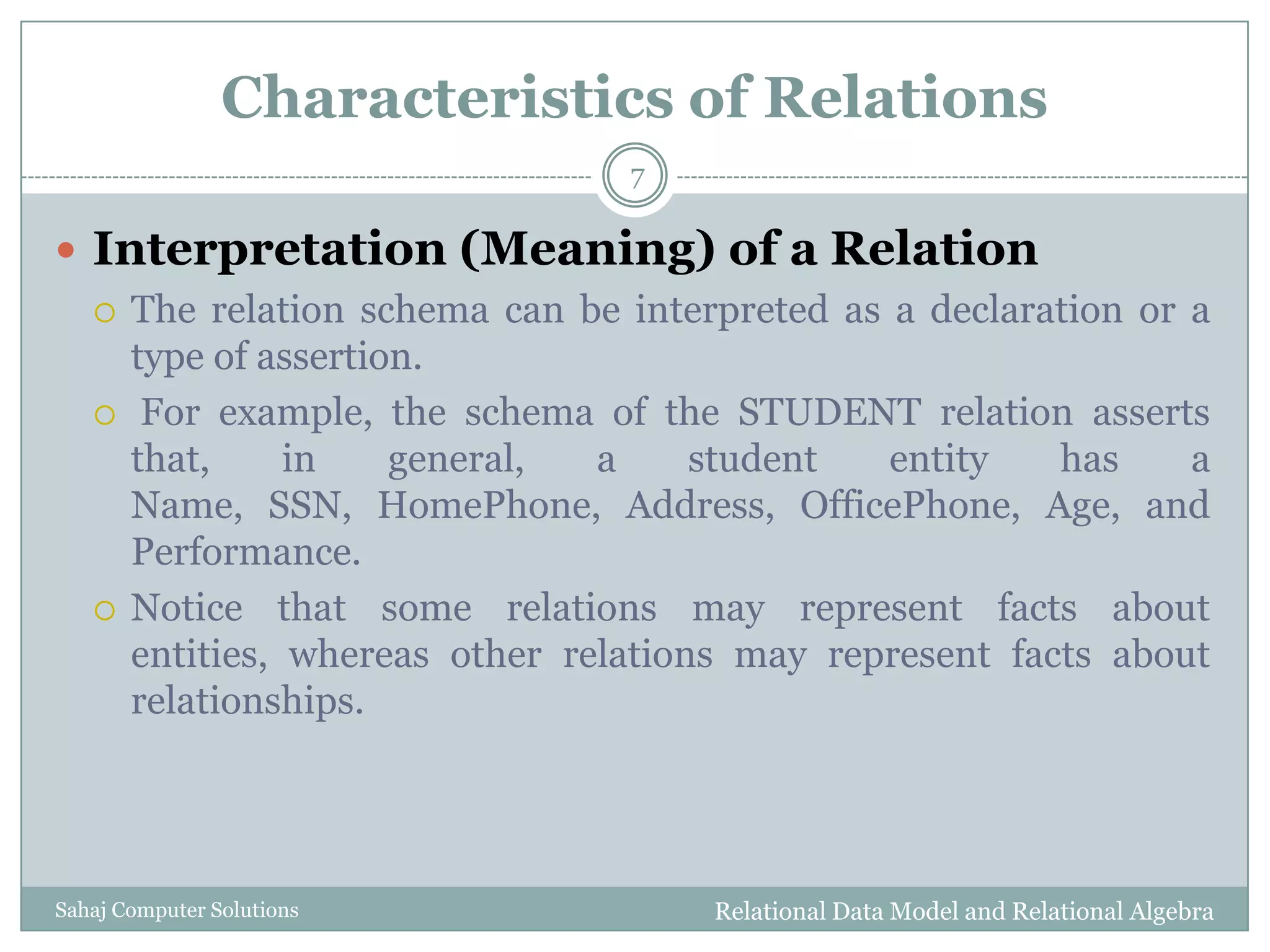 Characteristics of Relations

7

Interpretation (Meaning) of a Relation

The relation schema can be interpreted as a declaration or a type of assertion.

For example, the schema of the STUDENT relation asserts that, in general, a student entity has a Name, SSN, HomePhone, Address, OfficePhone, Age, and Performance.

Notice that some relations may represent facts about entities, whereas other relations may represent facts about relationships.

Sahaj Computer Solutions

Relational Data Model and Relational Algebra